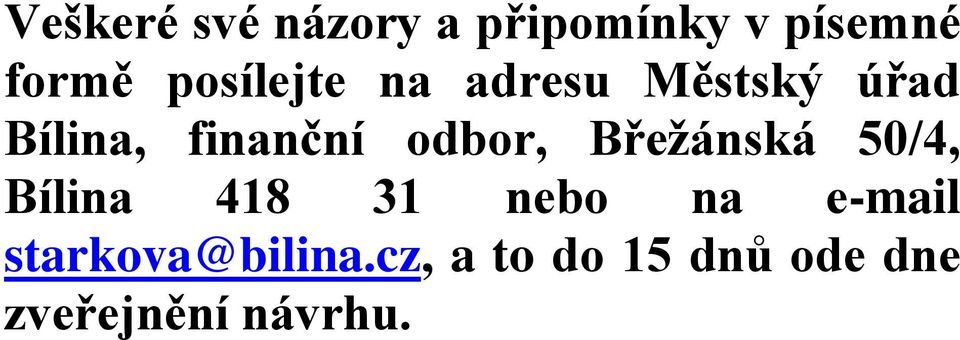 Veškeré své názory a připomínky v písemné formě posílejte na adresu Městský úřad Bílina, finanční odbor, Břežánská 50/4, Bílina 418 31 nebo na e-mail starkova@bilina.cz, a to do 15 dnů ode dne zveřejnění návrhu.